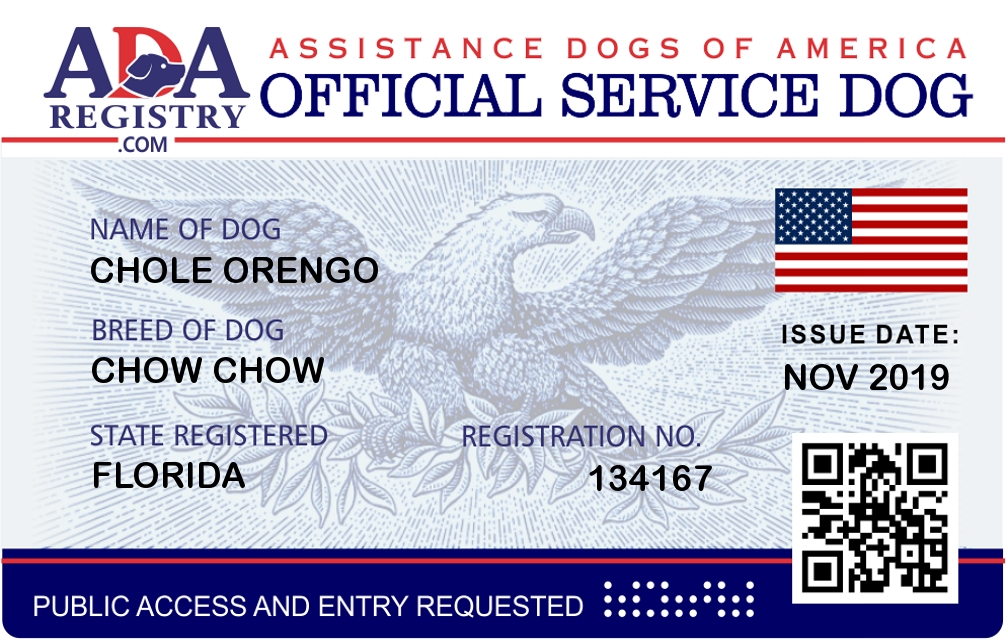 ADA
REGISTRY
.COM

ASSISTANCE DOGS OF AMERICA
OFFICIAL SERVICE DOG

NAME OF DOG
CHOLE ORENGO

BREED OF DOG
CHOW CHOW

STATE REGISTERED
FLORIDA

REGISTRATION NO.
134167

ISSUE DATE:
NOV 2019

PUBLIC ACCESS AND ENTRY REQUESTED